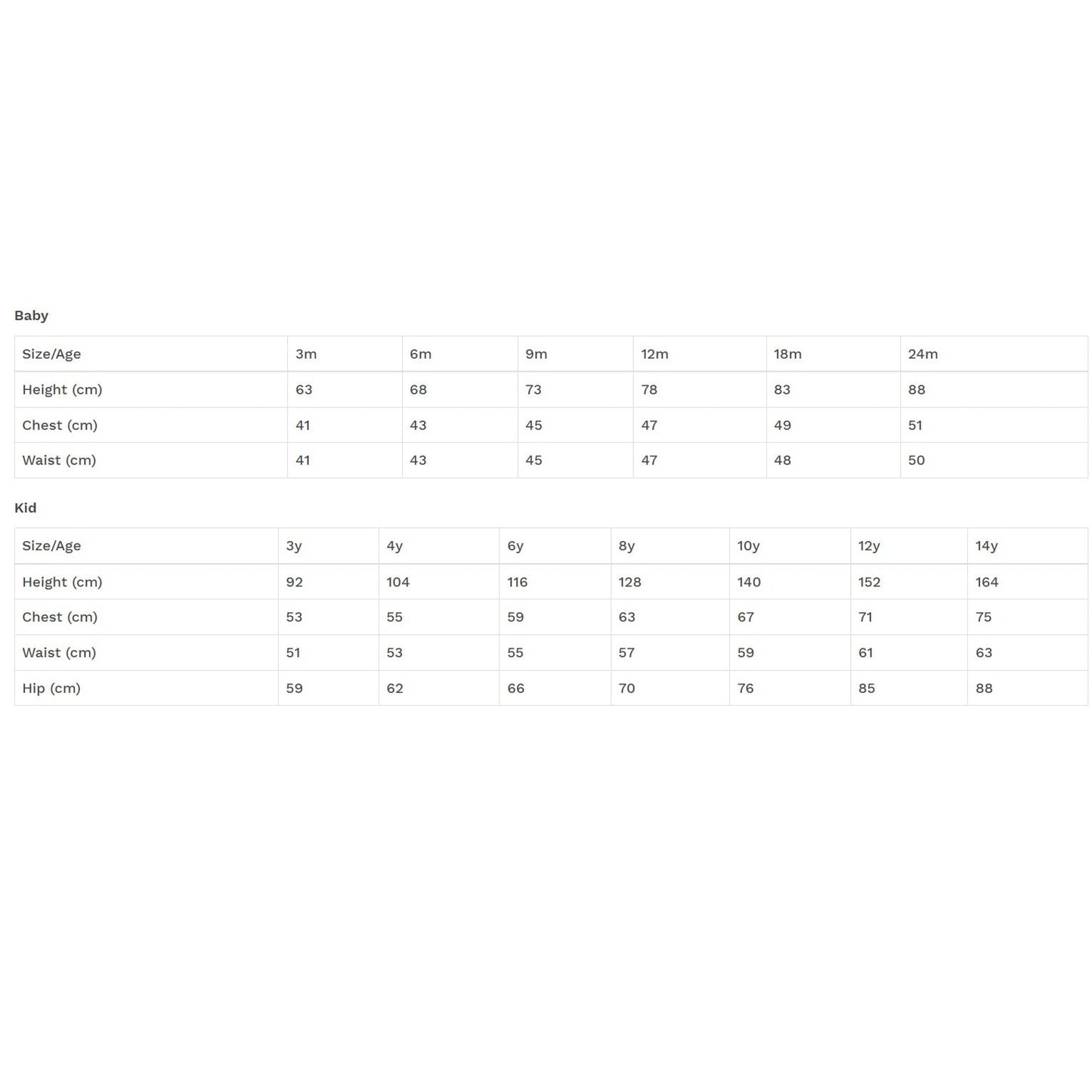 Baby

| Size/Age | 3m | 6m | 9m | 12m | 18m | 24m |
|---|---|---|---|---|---|---|
| Height (cm) | 63 | 68 | 73 | 78 | 83 | 88 |
| Chest (cm) | 41 | 43 | 45 | 47 | 49 | 51 |
| Waist (cm) | 41 | 43 | 45 | 47 | 48 | 50 |

Kid

| Size/Age | 3y | 4y | 6y | 8y | 10y | 12y | 14y |
|---|---|---|---|---|---|---|---|
| Height (cm) | 92 | 104 | 116 | 128 | 140 | 152 | 164 |
| Chest (cm) | 53 | 55 | 59 | 63 | 67 | 71 | 75 |
| Waist (cm) | 51 | 53 | 55 | 57 | 59 | 61 | 63 |
| Hip (cm) | 59 | 62 | 66 | 70 | 76 | 85 | 88 |